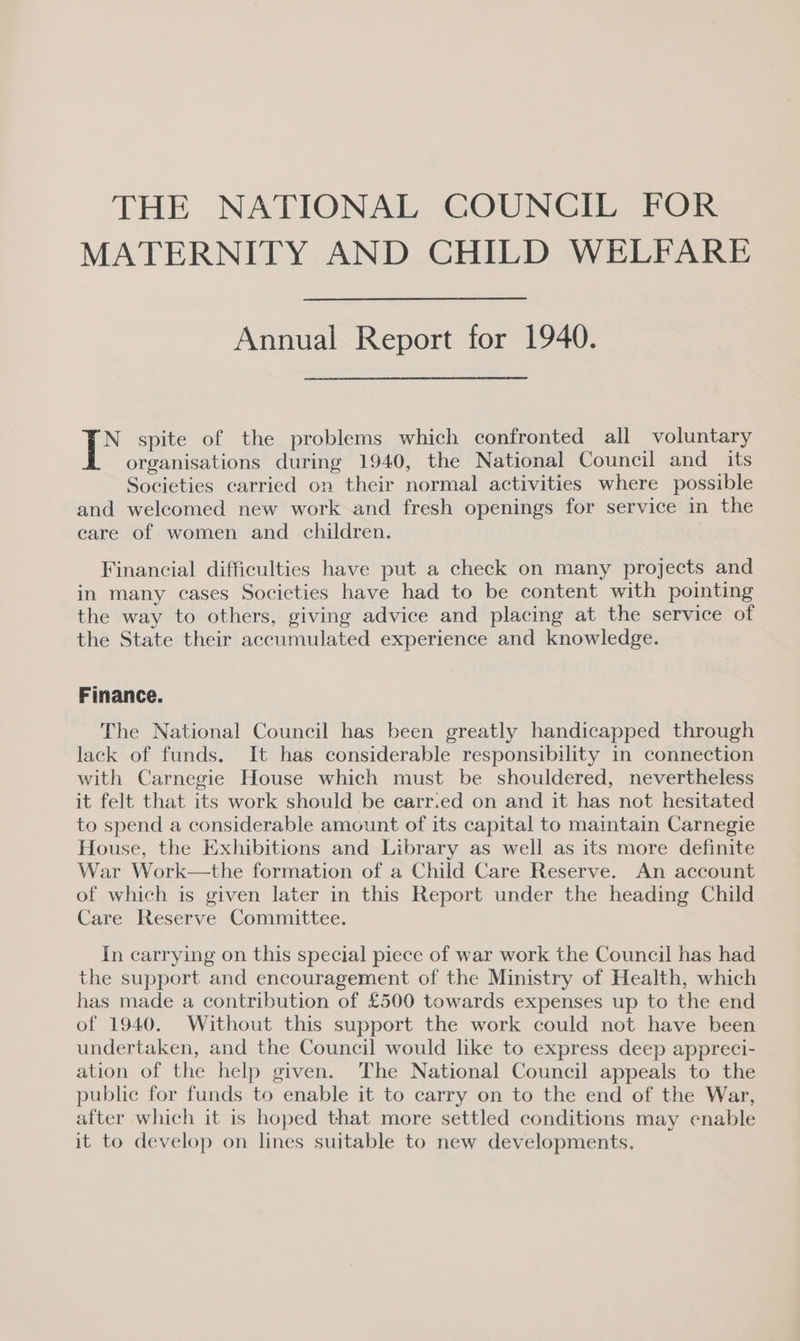 THE NATIONAL COUNCIL FOR MATERNITY AND CHILD WELFARE

Annual Report for 1940.

IN spite of the problems which confronted all voluntary organisations during 1940, the National Council and its Societies carried on their normal activities where possible and welcomed new work and fresh openings for service in the care of women and children.

Financial difficulties have put a check on many projects and in many cases Societies have had to be content with pointing the way to others, giving advice and placing at the service of the State their accumulated experience and knowledge.

Finance.

The National Council has been greatly handicapped through lack of funds. It has considerable responsibility in connection with Carnegie House which must be shouldered, nevertheless it felt that its work should be carr.ed on and it has not hesitated to spend a considerable amount of its capital to maintain Carnegie House, the Exhibitions and Library as well as its more definite War Work—the formation of a Child Care Reserve. An account of which is given later in this Report under the heading Child Care Reserve Committee.

In carrying on this special piece of war work the Council has had the support and encouragement of the Ministry of Health, which has made a contribution of £500 towards expenses up to the end of 1940. Without this support the work could not have been undertaken, and the Council would like to express deep appreciation of the help given. The National Council appeals to the public for funds to enable it to carry on to the end of the War, after which it is hoped that more settled conditions may enable it to develop on lines suitable to new developments.